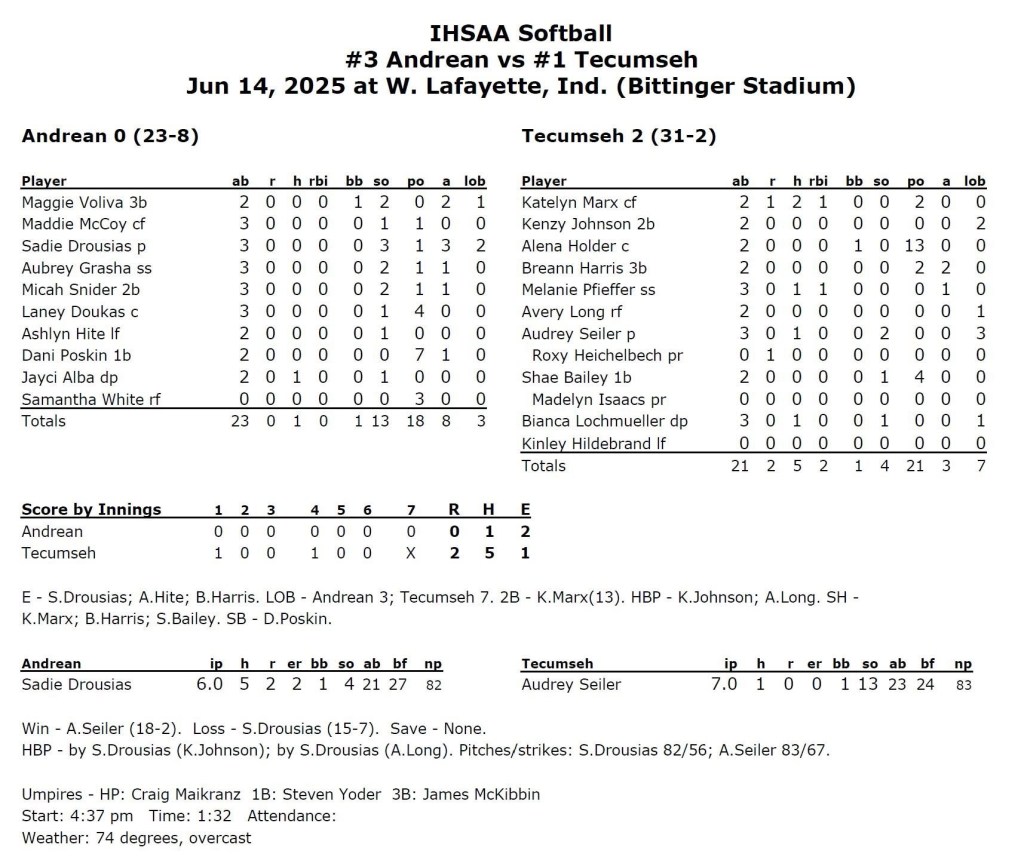 IHSAA Softball
#3 Andrean vs #1 Tecumseh
Jun 14, 2025 at W. Lafayette, Ind. (Bittinger Stadium)

Andrean 0 (23-8)

| Player | ab | r | h | rbi | bb | so | po | a | lob |
|---|---|---|---|---|---|---|---|---|---|
| Maggie Voliva 3b | 2 | 0 | 0 | 0 | 1 | 2 | 0 | 2 | 1 |
| Maddie McCoy cf | 3 | 0 | 0 | 0 | 0 | 1 | 1 | 0 | 0 |
| Sadie Drousias p | 3 | 0 | 0 | 0 | 0 | 3 | 1 | 3 | 2 |
| Aubrey Grasha ss | 3 | 0 | 0 | 0 | 0 | 2 | 1 | 1 | 0 |
| Micah Snider 2b | 3 | 0 | 0 | 0 | 0 | 2 | 1 | 1 | 0 |
| Laney Doukas c | 3 | 0 | 0 | 0 | 0 | 1 | 4 | 0 | 0 |
| Ashlyn Hite lf | 2 | 0 | 0 | 0 | 0 | 1 | 0 | 0 | 0 |
| Dani Poskin 1b | 2 | 0 | 0 | 0 | 0 | 0 | 7 | 1 | 0 |
| Jayci Alba dp | 2 | 0 | 1 | 0 | 0 | 1 | 0 | 0 | 0 |
| Samantha White rf | 0 | 0 | 0 | 0 | 0 | 0 | 3 | 0 | 0 |
| Totals | 23 | 0 | 1 | 0 | 1 | 13 | 18 | 8 | 3 |

Tecumseh 2 (31-2)

| Player | ab | r | h | rbi | bb | so | po | a | lob |
|---|---|---|---|---|---|---|---|---|---|
| Katelyn Marx cf | 2 | 1 | 2 | 1 | 0 | 0 | 2 | 0 | 0 |
| Kenzy Johnson 2b | 2 | 0 | 0 | 0 | 0 | 0 | 0 | 0 | 2 |
| Alena Holder c | 2 | 0 | 0 | 0 | 1 | 0 | 13 | 0 | 0 |
| Breann Harris 3b | 2 | 0 | 0 | 0 | 0 | 0 | 2 | 2 | 0 |
| Melanie Pfieffer ss | 3 | 0 | 1 | 1 | 0 | 0 | 0 | 1 | 0 |
| Avery Long rf | 2 | 0 | 0 | 0 | 0 | 0 | 0 | 0 | 1 |
| Audrey Seiler p | 3 | 0 | 1 | 0 | 0 | 2 | 0 | 0 | 3 |
| Roxy Heichelbech pr | 0 | 1 | 0 | 0 | 0 | 0 | 0 | 0 | 0 |
| Shae Bailey 1b | 2 | 0 | 0 | 0 | 0 | 1 | 4 | 0 | 0 |
| Madelyn Isaacs pr | 0 | 0 | 0 | 0 | 0 | 0 | 0 | 0 | 0 |
| Bianca Lochmueller dp | 3 | 0 | 1 | 0 | 0 | 1 | 0 | 0 | 1 |
| Kinley Hildebrand lf | 0 | 0 | 0 | 0 | 0 | 0 | 0 | 0 | 0 |
| Totals | 21 | 2 | 5 | 2 | 1 | 4 | 21 | 3 | 7 |

| Score by Innings | 1 | 2 | 3 | 4 | 5 | 6 | 7 | R | H | E |
|---|---|---|---|---|---|---|---|---|---|---|
| Andrean | 0 | 0 | 0 | 0 | 0 | 0 | 0 | 0 | 1 | 2 |
| Tecumseh | 1 | 0 | 0 | 1 | 0 | 0 | X | 2 | 5 | 1 |

E - S.Drousias; A.Hite; B.Harris. LOB - Andrean 3; Tecumseh 7. 2B - K.Marx(13). HBP - K.Johnson; A.Long. SH - K.Marx; B.Harris; S.Bailey. SB - D.Poskin.

| Andrean | ip | h | r | er | bb | so | ab | bf | np |
|---|---|---|---|---|---|---|---|---|---|
| Sadie Drousias | 6.0 | 5 | 2 | 2 | 1 | 4 | 21 | 27 | 82 |

| Tecumseh | ip | h | r | er | bb | so | ab | bf | np |
|---|---|---|---|---|---|---|---|---|---|
| Audrey Seiler | 7.0 | 1 | 0 | 0 | 1 | 13 | 23 | 24 | 83 |

Win - A.Seiler (18-2). Loss - S.Drousias (15-7). Save - None.
HBP - by S.Drousias (K.Johnson); by S.Drousias (A.Long). Pitches/strikes: S.Drousias 82/56; A.Seiler 83/67.

Umpires - HP: Craig Maikranz 1B: Steven Yoder 3B: James McKibbin
Start: 4:37 pm Time: 1:32 Attendance:
Weather: 74 degrees, overcast